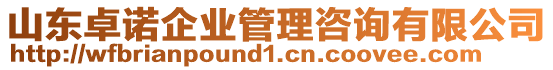 山东卓诺企业管理咨询有限公司
http://wfbrianpound1.cn.coovee.com